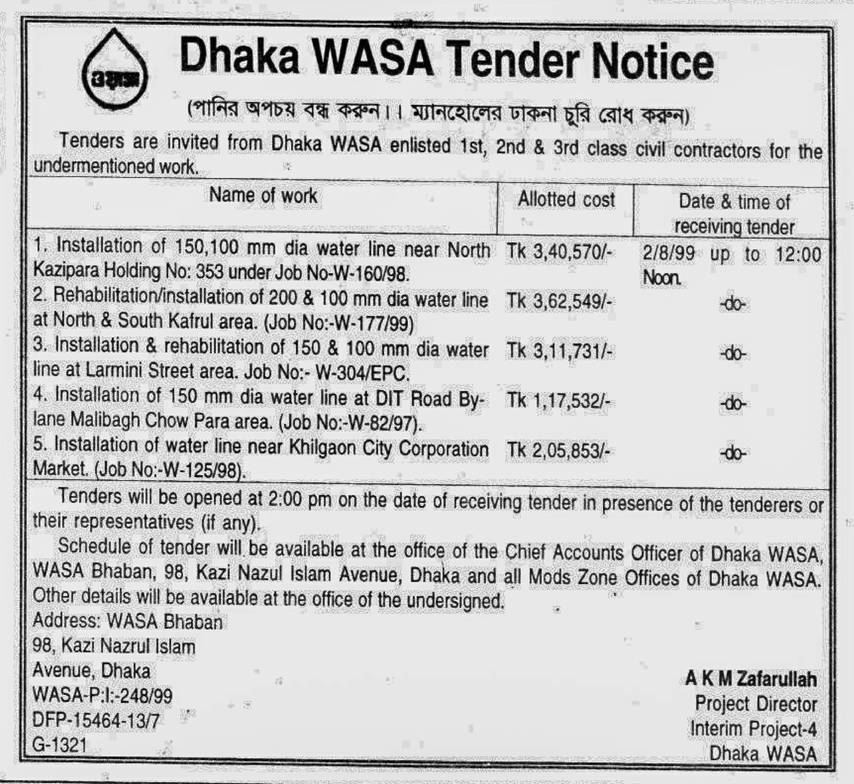 ওয়াসা

Dhaka WASA Tender Notice

(পানির অপচয় বন্ধ করুন।। ম্যানহোলের ঢাকনা চুরি রোধ করুন)

Tenders are invited from Dhaka WASA enlisted 1st, 2nd & 3rd class civil contractors for the undermentioned work.

| Name of work | Allotted cost | Date & time of receiving tender |
|---|---|---|
| 1. Installation of 150,100 mm dia water line near North Kazipara Holding No: 353 under Job No-W-160/98. | Tk 3,40,570/- | 2/8/99 up to 12:00 Noon. |
| 2. Rehabilitation/installation of 200 & 100 mm dia water line at North & South Kafrul area. (Job No:-W-177/99) | Tk 3,62,549/- | -do- |
| 3. Installation & rehabilitation of 150 & 100 mm dia water line at Larmini Street area. Job No:- W-304/EPC. | Tk 3,11,731/- | -do- |
| 4. Installation of 150 mm dia water line at DIT Road By-lane Malibagh Chow Para area. (Job No:-W-82/97). | Tk 1,17,532/- | -do- |
| 5. Installation of water line near Khilgaon City Corporation Market. (Job No:-W-125/98). | Tk 2,05,853/- | -do- |

Tenders will be opened at 2:00 pm on the date of receiving tender in presence of the tenderers or their representatives (if any).

Schedule of tender will be available at the office of the Chief Accounts Officer of Dhaka WASA, WASA Bhaban, 98, Kazi Nazul Islam Avenue, Dhaka and all Mods Zone Offices of Dhaka WASA. Other details will be available at the office of the undersigned.

Address: WASA Bhaban
98, Kazi Nazrul Islam
Avenue, Dhaka
WASA-P:I:-248/99
DFP-15464-13/7
G-1321

A K M Zafarullah
Project Director
Interim Project-4
Dhaka WASA